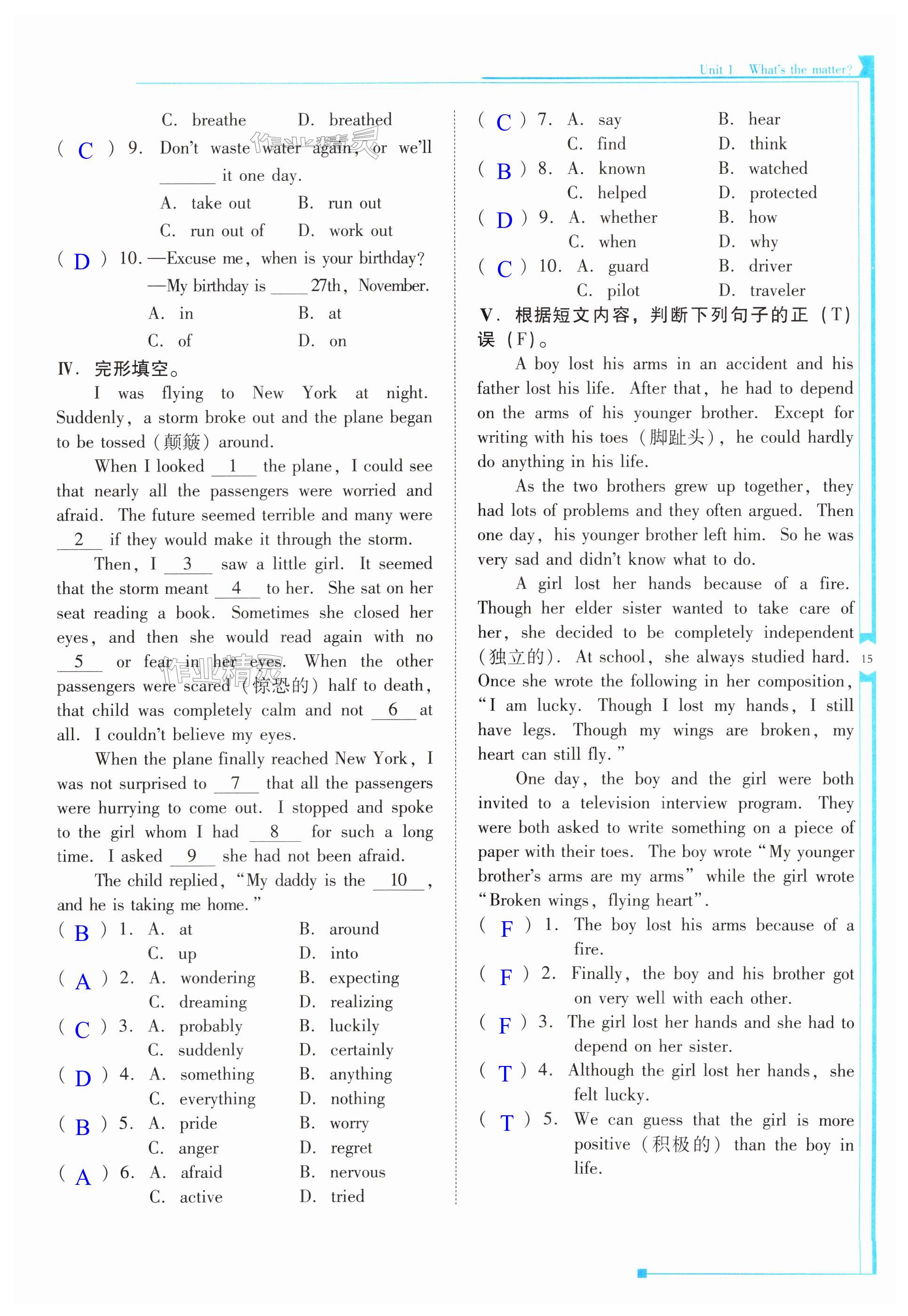 Unit 1 What's the matter?

C. breathe D. breathed

( C ) 9. Don't waste water again, or we'll ______ it one day.

A. take out B. run out

C. run out of D. work out

( D ) 10. —Excuse me, when is your birthday?

—My birthday is ____ 27th, November.

A. in B. at

C. of D. on

Ⅳ. 完形填空。

I was flying to New York at night. Suddenly, a storm broke out and the plane began to be tossed (颠簸) around.

When I looked __1__ the plane, I could see that nearly all the passengers were worried and afraid. The future seemed terrible and many were __2__ if they would make it through the storm.

Then, I __3__ saw a little girl. It seemed that the storm meant __4__ to her. She sat on her seat reading a book. Sometimes she closed her eyes, and then she would read again with no __5__ or fear in her eyes. When the other passengers were scared (惊恐的) half to death, that child was completely calm and not __6__ at all. I couldn't believe my eyes.

When the plane finally reached New York, I was not surprised to __7__ that all the passengers were hurrying to come out. I stopped and spoke to the girl whom I had __8__ for such a long time. I asked __9__ she had not been afraid.

The child replied, "My daddy is the __10__, and he is taking me home."

( B ) 1. A. at B. around
C. up D. into

( A ) 2. A. wondering B. expecting
C. dreaming D. realizing

( C ) 3. A. probably B. luckily
C. suddenly D. certainly

( D ) 4. A. something B. anything
C. everything D. nothing

( B ) 5. A. pride B. worry
C. anger D. regret

( A ) 6. A. afraid B. nervous
C. active D. tried

( C ) 7. A. say B. hear
C. find D. think

( B ) 8. A. known B. watched
C. helped D. protected

( D ) 9. A. whether B. how
C. when D. why

( C ) 10. A. guard B. driver
C. pilot D. traveler

Ⅴ. 根据短文内容, 判断下列句子的正 (T) 误 (F)。

A boy lost his arms in an accident and his father lost his life. After that, he had to depend on the arms of his younger brother. Except for writing with his toes (脚趾头), he could hardly do anything in his life.

As the two brothers grew up together, they had lots of problems and they often argued. Then one day, his younger brother left him. So he was very sad and didn't know what to do.

A girl lost her hands because of a fire. Though her elder sister wanted to take care of her, she decided to be completely independent (独立的). At school, she always studied hard. Once she wrote the following in her composition, "I am lucky. Though I lost my hands, I still have legs. Though my wings are broken, my heart can still fly."

One day, the boy and the girl were both invited to a television interview program. They were both asked to write something on a piece of paper with their toes. The boy wrote "My younger brother's arms are my arms" while the girl wrote "Broken wings, flying heart".

( F ) 1. The boy lost his arms because of a fire.

( F ) 2. Finally, the boy and his brother got on very well with each other.

( F ) 3. The girl lost her hands and she had to depend on her sister.

( T ) 4. Although the girl lost her hands, she felt lucky.

( T ) 5. We can guess that the girl is more positive (积极的) than the boy in life.

15